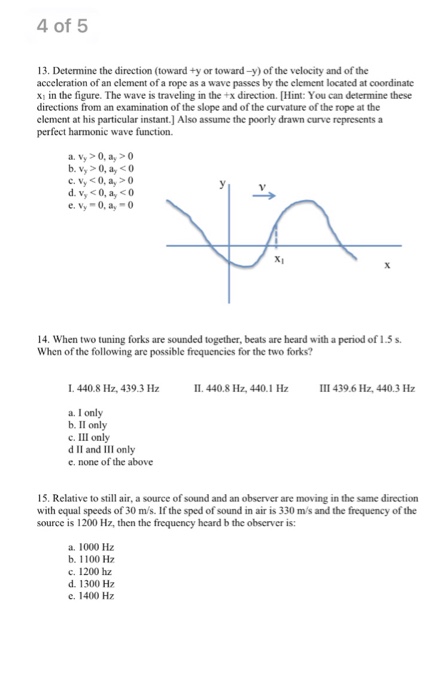 4 of 5

13. Determine the direction (toward +y or toward –y) of the velocity and of the acceleration of an element of a rope as a wave passes by the element located at coordinate $x_1$ in the figure. The wave is traveling in the +x direction. [Hint: You can determine these directions from an examination of the slope and of the curvature of the rope at the element at his particular instant.] Also assume the poorly drawn curve represents a perfect harmonic wave function.

a. $v_y > 0$, $a_y > 0$
b. $v_y > 0$, $a_y < 0$
c. $v_y < 0$, $a_y > 0$
d. $v_y < 0$, $a_y < 0$
e. $v_y = 0$, $a_y = 0$

y
v
$x_1$
x

14. When two tuning forks are sounded together, beats are heard with a period of 1.5 s. When of the following are possible frequencies for the two forks?

I. 440.8 Hz, 439.3 Hz II. 440.8 Hz, 440.1 Hz III 439.6 Hz, 440.3 Hz

a. I only
b. II only
c. III only
d II and III only
e. none of the above

15. Relative to still air, a source of sound and an observer are moving in the same direction with equal speeds of 30 m/s. If the sped of sound in air is 330 m/s and the frequency of the source is 1200 Hz, then the frequency heard b the observer is:

a. 1000 Hz
b. 1100 Hz
c. 1200 hz
d. 1300 Hz
e. 1400 Hz